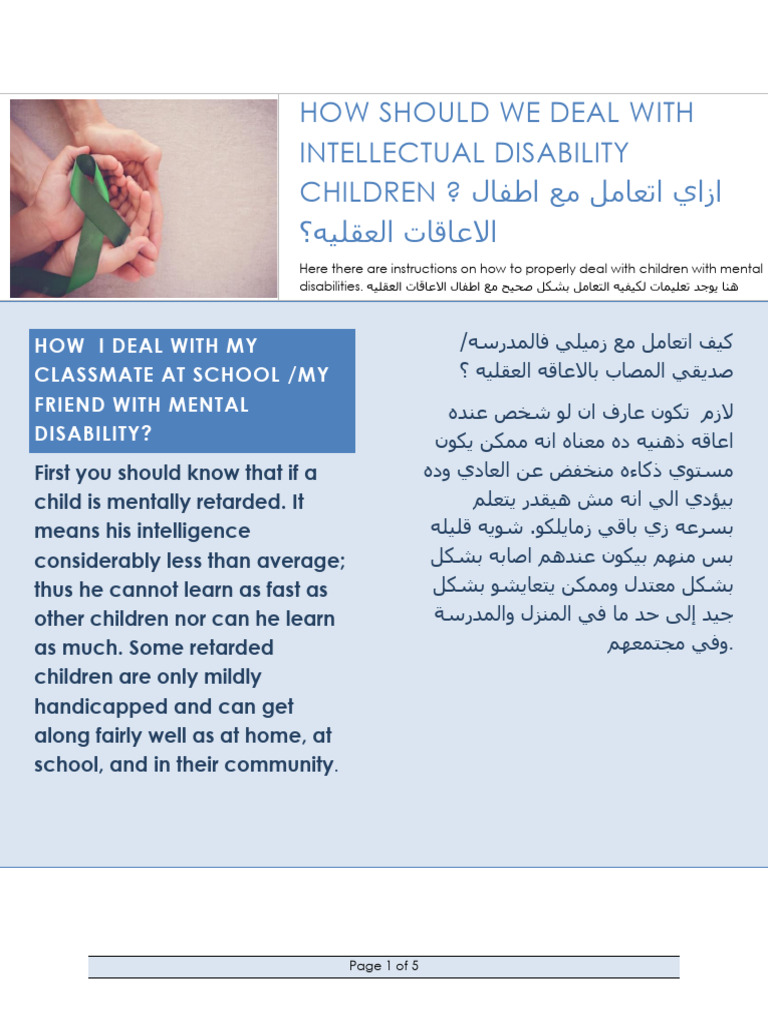 HOW SHOULD WE DEAL WITH INTELLECTUAL DISABILITY CHILDREN ? ازاي اتعامل مع اطفال الاعاقات العقليه؟

Here there are instructions on how to properly deal with children with mental disabilities. هنا يوجد تعليمات لكيفيه التعامل بشكل صحيح مع اطفال الاعاقات العقليه

HOW I DEAL WITH MY CLASSMATE AT SCHOOL /MY FRIEND WITH MENTAL DISABILITY?

First you should know that if a child is mentally retarded. It means his intelligence considerably less than average; thus he cannot learn as fast as other children nor can he learn as much. Some retarded children are only mildly handicapped and can get along fairly well as at home, at school, and in their community.

كيف اتعامل مع زميلي فالمدرسه/ صديقي المصاب بالاعاقه العقليه ؟

لازم تكون عارف ان لو شخص عنده اعاقه ذهنيه ده معناه انه ممكن يكون مستوي ذكاءه منخفض عن العادي وده بيؤدي الي انه مش هيقدر يتعلم بسرعه زي باقي زمايلكو. شويه قليله بس منهم بيكون عندهم اصابه بشكل بشكل معتدل وممكن يتعايشو بشكل جيد إلى حد ما في المنزل والمدرسة وفي مجتمعهم.

Page 1 of 5